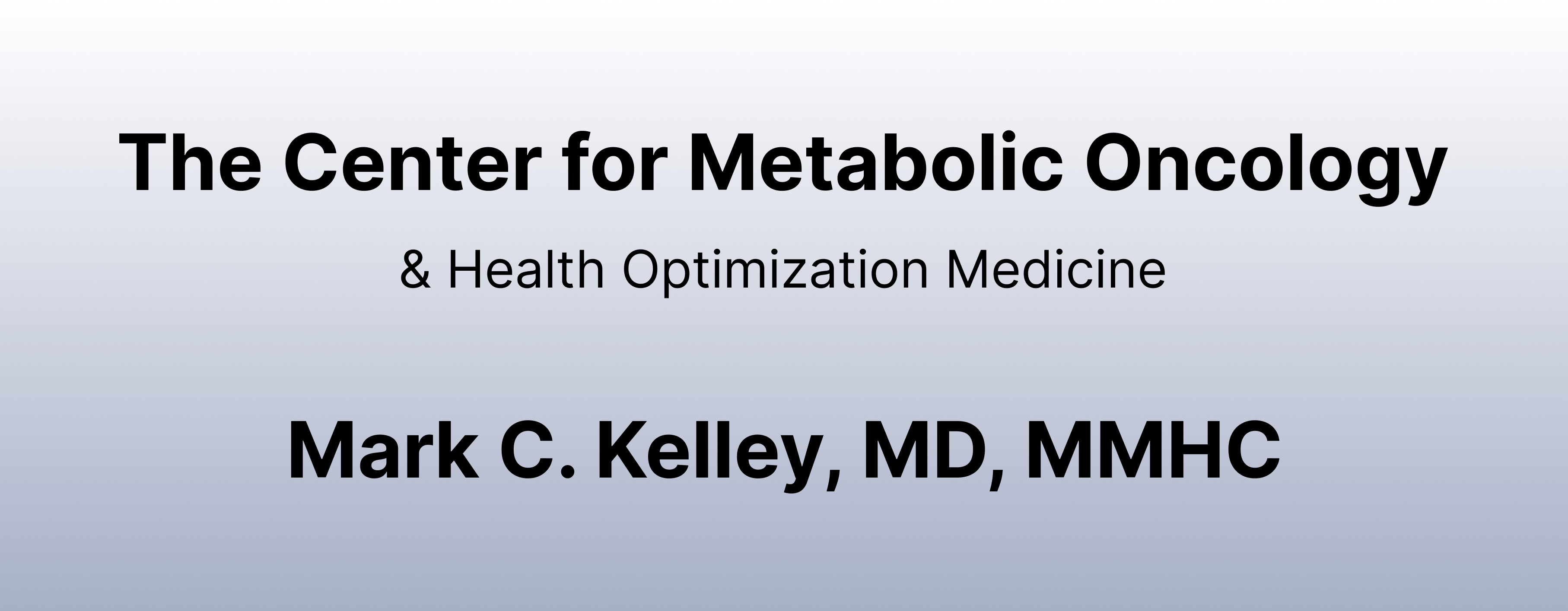 The Center for Metabolic Oncology

& Health Optimization Medicine

Mark C. Kelley, MD, MMHC